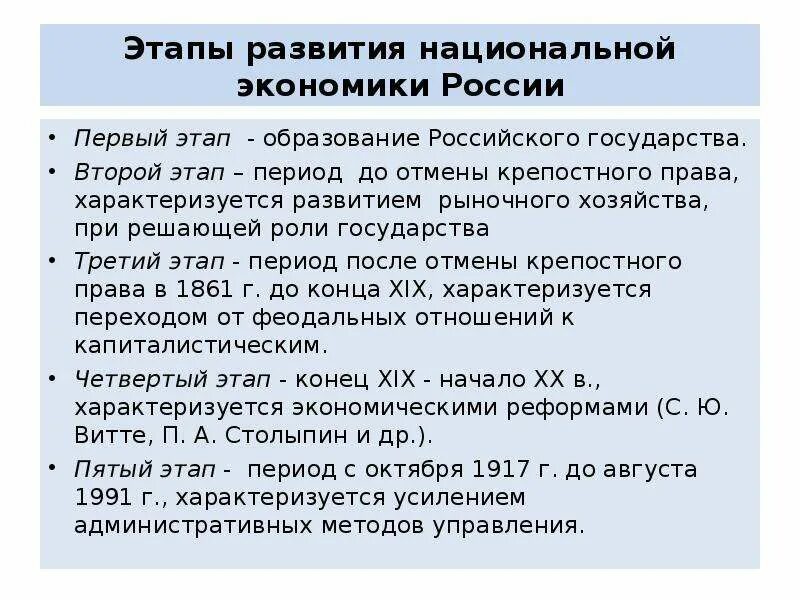 Этапы развития национальной экономики России

• Первый этап - образование Российского государства.
• Второй этап – период до отмены крепостного права, характеризуется развитием рыночного хозяйства, при решающей роли государства
• Третий этап - период после отмены крепостного права в 1861 г. до конца XIX, характеризуется переходом от феодальных отношений к капиталистическим.
• Четвертый этап - конец XIX - начало XX в., характеризуется экономическими реформами (С. Ю. Витте, П. А. Столыпин и др.).
• Пятый этап - период с октября 1917 г. до августа 1991 г., характеризуется усилением административных методов управления.